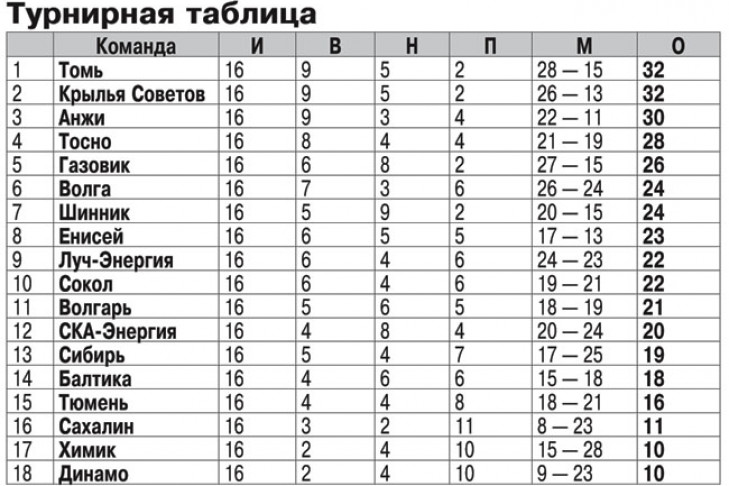 Турнирная таблица

| | Команда | И | В | Н | П | М | О |
|---|---|---|---|---|---|---|---|
| 1 | Томь | 16 | 9 | 5 | 2 | 28 — 15 | 32 |
| 2 | Крылья Советов | 16 | 9 | 5 | 2 | 26 — 13 | 32 |
| 3 | Анжи | 16 | 9 | 3 | 4 | 22 — 11 | 30 |
| 4 | Тосно | 16 | 8 | 4 | 4 | 21 — 19 | 28 |
| 5 | Газовик | 16 | 6 | 8 | 2 | 27 — 15 | 26 |
| 6 | Волга | 16 | 7 | 3 | 6 | 26 — 24 | 24 |
| 7 | Шинник | 16 | 5 | 9 | 2 | 20 — 15 | 24 |
| 8 | Енисей | 16 | 6 | 5 | 5 | 17 — 13 | 23 |
| 9 | Луч-Энергия | 16 | 6 | 4 | 6 | 24 — 23 | 22 |
| 10 | Сокол | 16 | 6 | 4 | 6 | 19 — 21 | 22 |
| 11 | Волгарь | 16 | 5 | 6 | 5 | 18 — 19 | 21 |
| 12 | СКА-Энергия | 16 | 4 | 8 | 4 | 20 — 24 | 20 |
| 13 | Сибирь | 16 | 5 | 4 | 7 | 17 — 25 | 19 |
| 14 | Балтика | 16 | 4 | 6 | 6 | 15 — 18 | 18 |
| 15 | Тюмень | 16 | 4 | 4 | 8 | 18 — 21 | 16 |
| 16 | Сахалин | 16 | 3 | 2 | 11 | 8 — 23 | 11 |
| 17 | Химик | 16 | 2 | 4 | 10 | 15 — 28 | 10 |
| 18 | Динамо | 16 | 2 | 4 | 10 | 9 — 23 | 10 |